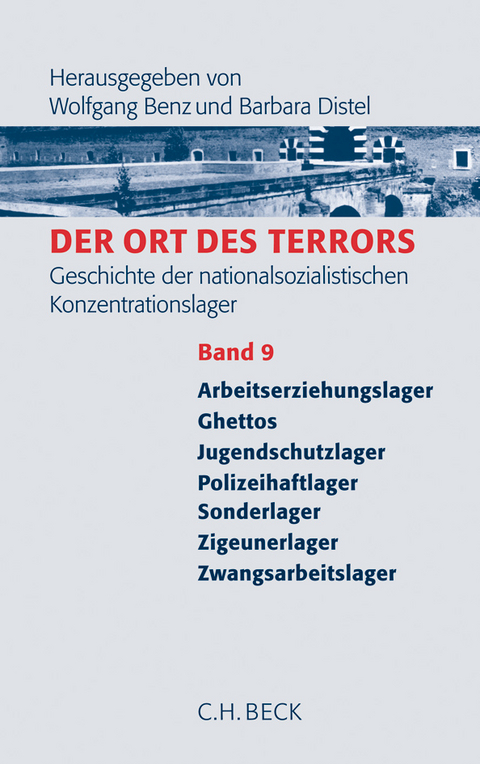 Herausgegeben von
Wolfgang Benz und Barbara Distel

DER ORT DES TERRORS
Geschichte der nationalsozialistischen Konzentrationslager

Band 9

Arbeitserziehungslager
Ghettos
Jugendschutzlager
Polizeihaftlager
Sonderlager
Zigeunerlager
Zwangsarbeitslager

C.H. BECK